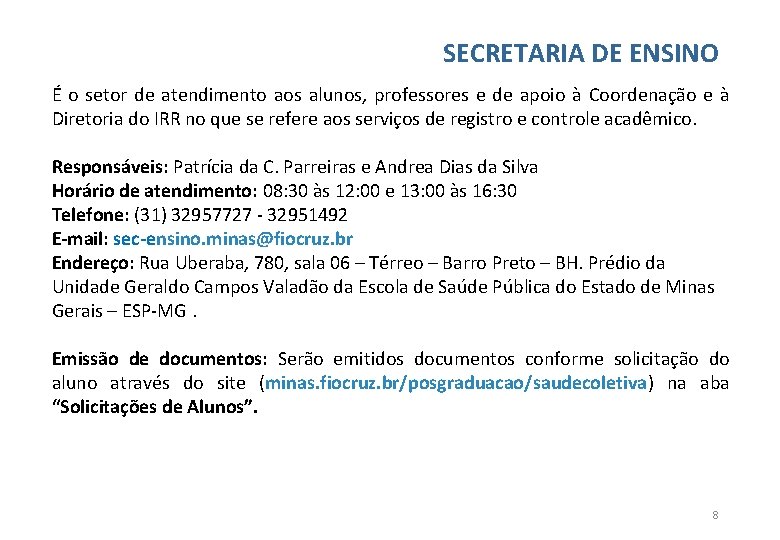 SECRETARIA DE ENSINO

É o setor de atendimento aos alunos, professores e de apoio à Coordenação e à Diretoria do IRR no que se refere aos serviços de registro e controle acadêmico.

Responsáveis: Patrícia da C. Parreiras e Andrea Dias da Silva
Horário de atendimento: 08:30 às 12:00 e 13:00 às 16:30
Telefone: (31) 32957727 - 32951492
E-mail: sec-ensino.minas@fiocruz.br
Endereço: Rua Uberaba, 780, sala 06 – Térreo – Barro Preto – BH. Prédio da Unidade Geraldo Campos Valadão da Escola de Saúde Pública do Estado de Minas Gerais – ESP-MG .

Emissão de documentos: Serão emitidos documentos conforme solicitação do aluno através do site (minas.fiocruz.br/posgraduacao/saudecoletiva) na aba "Solicitações de Alunos".

8